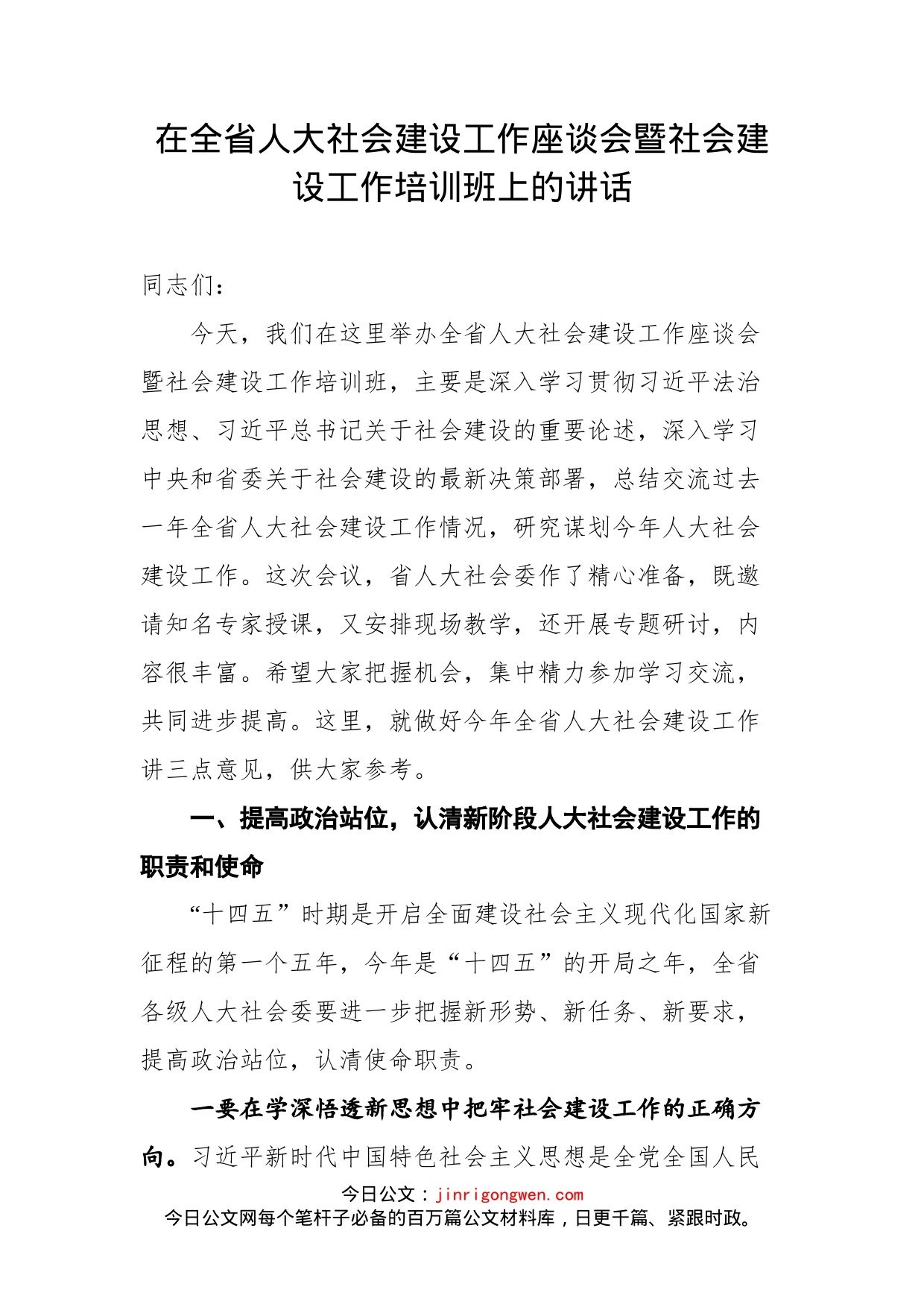 在全省人大社会建设工作座谈会暨社会建设工作培训班上的讲话

同志们：

今天，我们在这里举办全省人大社会建设工作座谈会暨社会建设工作培训班，主要是深入学习贯彻习近平法治思想、习近平总书记关于社会建设的重要论述，深入学习中央和省委关于社会建设的最新决策部署，总结交流过去一年全省人大社会建设工作情况，研究谋划今年人大社会建设工作。这次会议，省人大社会委作了精心准备，既邀请知名专家授课，又安排现场教学，还开展专题研讨，内容很丰富。希望大家把握机会，集中精力参加学习交流，共同进步提高。这里，就做好今年全省人大社会建设工作讲三点意见，供大家参考。

一、提高政治站位，认清新阶段人大社会建设工作的职责和使命

“十四五”时期是开启全面建设社会主义现代化国家新征程的第一个五年，今年是“十四五”的开局之年，全省各级人大社会委要进一步把握新形势、新任务、新要求，提高政治站位，认清使命职责。

一要在学深悟透新思想中把牢社会建设工作的正确方向。习近平新时代中国特色社会主义思想是全党全国人民

今日公文：jinrigongwen.com
今日公文网每个笔杆子必备的百万篇公文材料库，日更千篇、紧跟时政。